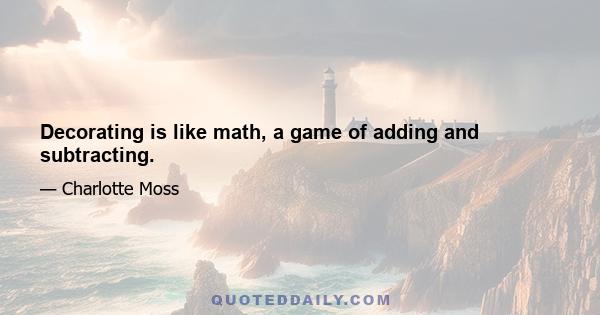 Decorating is like math, a game of adding and subtracting.

— Charlotte Moss

QUOTEDDAILY.COM